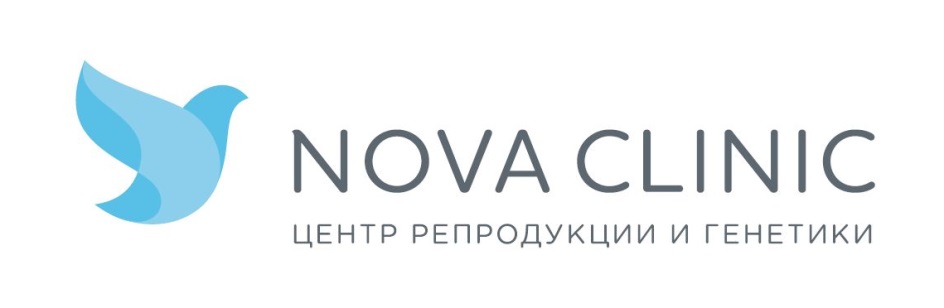 NOVA CLINIC
ЦЕНТР РЕПРОДУКЦИИ И ГЕНЕТИКИ